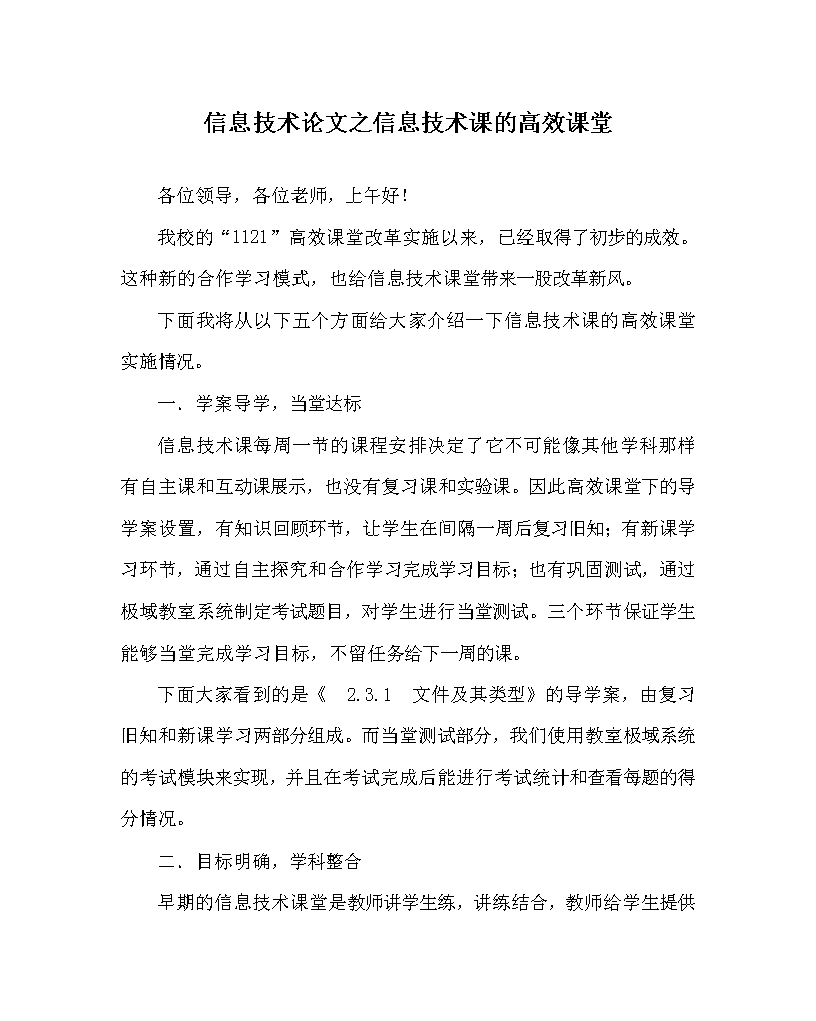 信息技术论文之信息技术课的高效课堂

各位领导，各位老师，上午好！

我校的“1121”高效课堂改革实施以来，已经取得了初步的成效。这种新的合作学习模式，也给信息技术课堂带来一股改革新风。

下面我将从以下五个方面给大家介绍一下信息技术课的高效课堂实施情况。

一、学案导学，当堂达标

信息技术课每周一节的课程安排决定了它不可能像其他学科那样有自主课和互动课展示，也没有复习课和实验课。因此高效课堂下的导学案设置，有知识回顾环节，让学生在间隔一周后复习旧知；有新课学习环节，通过自主探究和合作学习完成学习目标；也有巩固测试，通过极域教室系统制定考试题目，对学生进行当堂测试。三个环节保证学生能够当堂完成学习目标，不留任务给下一周的课。

下面大家看到的是《 2.3.1 文件及其类型》的导学案，由复习旧知和新课学习两部分组成。而当堂测试部分，我们使用教室极域系统的考试模块来实现，并且在考试完成后能进行考试统计和查看每题的得分情况。

二、目标明确，学科整合

早期的信息技术课堂是教师讲学生练，讲练结合，教师给学生提供